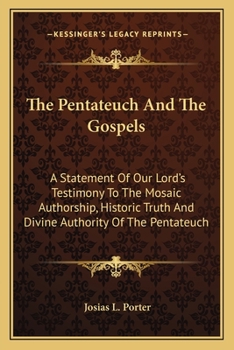 —KESSINGER'S LEGACY REPRINTS—

The Pentateuch And The Gospels

A Statement Of Our Lord's Testimony To The Mosaic Authorship, Historic Truth And Divine Authority Of The Pentateuch

Josias L. Porter